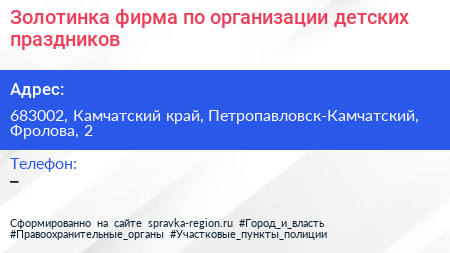 Золотинка фирма по организации детских праздников

Адрес:

683002, Камчатский край, Петропавловск-Камчатский, Фролова, 2

Телефон:

–

Сформированно на сайте spravka-region.ru #Город_и_власть #Правоохранительные_органы #Участковые_пункты_полиции